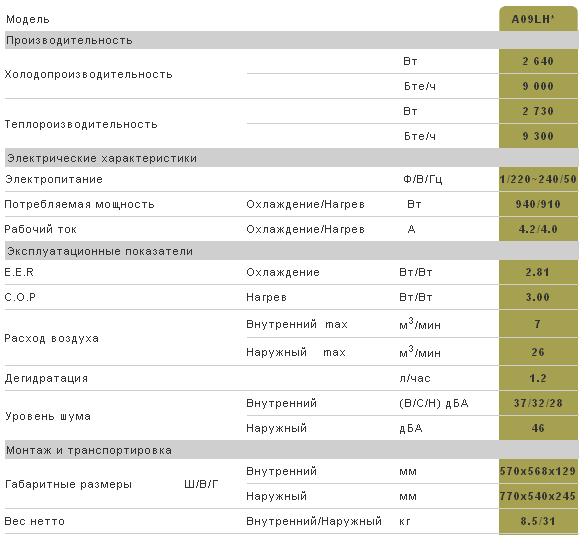 | Модель | | | A09LH' |
|---|---|---|---|
| Производительность | | | |
| Холодопроизводительность | | Вт | 2 640 |
| | | Бте/ч | 9 000 |
| Теплороизводительность | | Вт | 2 730 |
| | | Бте/ч | 9 300 |
| Электрические характеристики | | | |
| Электропитание | | Ф/В/Гц | 1/220~240/50 |
| Потребляемая мощность | Охлаждение/Нагрев | Вт | 940/910 |
| Рабочий ток | Охлаждение/Нагрев | А | 4.2/4.0 |
| Эксплуатационные показатели | | | |
| E.E.R | Охлаждение | Вт/Вт | 2.81 |
| C.O.P | Нагрев | Вт/Вт | 3.00 |
| Расход воздуха | Внутренний max | $м^3$/мин | 7 |
| | Наружный max | $м^3$/мин | 26 |
| Дегидратация | | л/час | 1.2 |
| Уровень шума | Внутренний | (В/С/Н) дБА | 37/32/28 |
| | Наружный | дБА | 46 |
| Монтаж и транспортировка | | | |
| Габаритные размеры Ш/В/Г | Внутренний | мм | 570x568x129 |
| | Наружный | мм | 770x540x245 |
| Вес нетто | Внутренний/Наружный | кг | 8.5/31 |